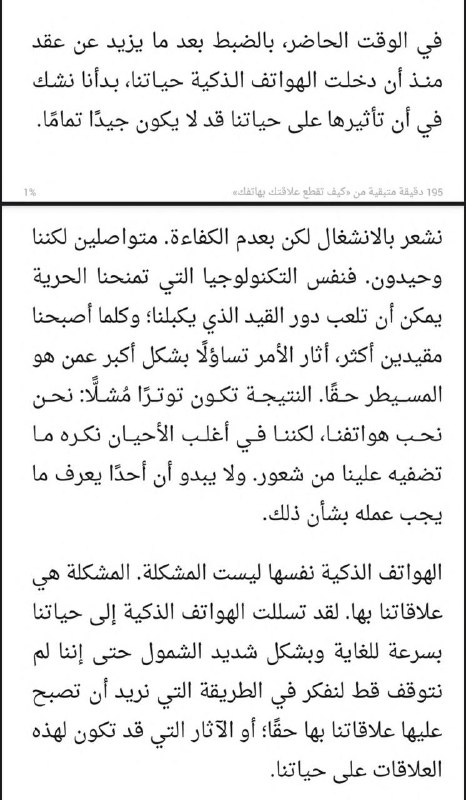 في الوقت الحاضر، بالضبط بعد ما يزيد عن عقد منذ أن دخلت الهواتف الذكية حياتنا، بدأنا نشك في أن تأثيرها على حياتنا قد لا يكون جيدًا تمامًا.

195 دقيقة متبقية من «كيف تقطع علاقتك بهاتفك»

1%

نشعر بالانشغال لكن بعدم الكفاءة. متواصلين لكننا وحيدون. فنفس التكنولوجيا التي تمنحنا الحرية يمكن أن تلعب دور القيد الذي يكبلنا؛ وكلما أصبحنا مقيدين أكثر، أثار الأمر تساؤلًا بشكل أكبر عمن هو المسيطر حقًا. النتيجة تكون توترًا مُشلًّا: نحن نحب هواتفنا، لكننا في أغلب الأحيان نكره ما تضفيه علينا من شعور. ولا يبدو أن أحدًا يعرف ما يجب عمله بشأن ذلك.

الهواتف الذكية نفسها ليست المشكلة. المشكلة هي علاقاتنا بها. لقد تسللت الهواتف الذكية إلى حياتنا بسرعة للغاية وبشكل شديد الشمول حتى إننا لم نتوقف قط لنفكر في الطريقة التي نريد أن تصبح عليها علاقاتنا بها حقًا؛ أو الآثار التي قد تكون لهذه العلاقات على حياتنا.